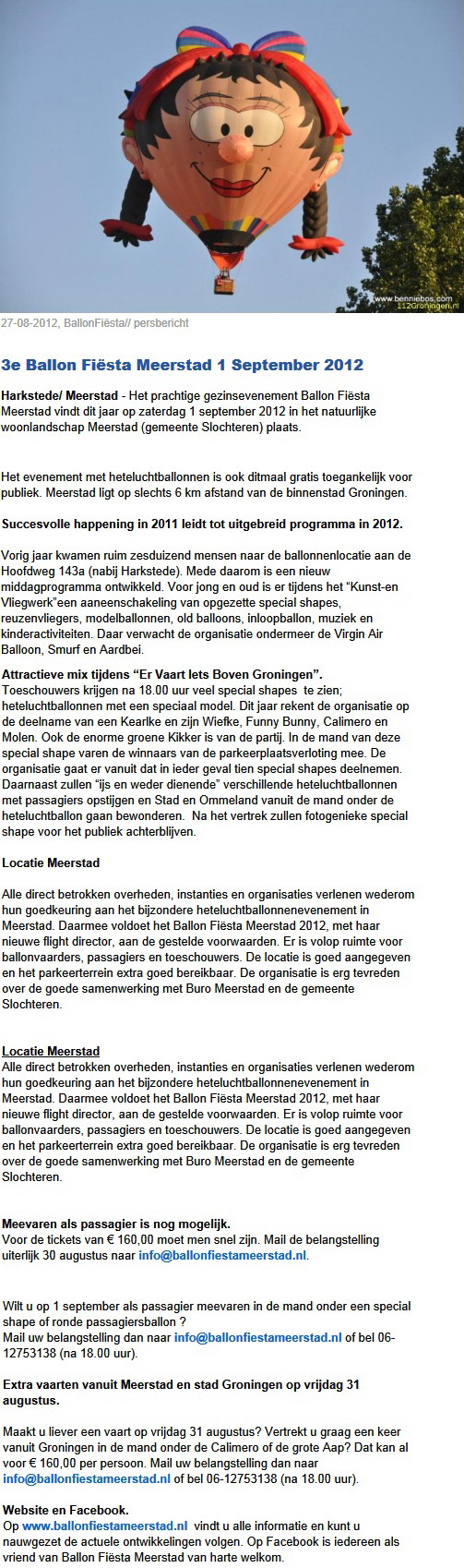 www.benniebos.com
112Groningen.nl

27-08-2012, BallonFiësta// persbericht

3e Ballon Fiësta Meerstad 1 September 2012

Harkstede/ Meerstad - Het prachtige gezinsevenement Ballon Fiësta Meerstad vindt dit jaar op zaterdag 1 september 2012 in het natuurlijke woonlandschap Meerstad (gemeente Slochteren) plaats.

Het evenement met heteluchtballonnen is ook ditmaal gratis toegankelijk voor publiek. Meerstad ligt op slechts 6 km afstand van de binnenstad Groningen.

Succesvolle happening in 2011 leidt tot uitgebreid programma in 2012.

Vorig jaar kwamen ruim zesduizend mensen naar de ballonnenlocatie aan de Hoofdweg 143a (nabij Harkstede). Mede daarom is een nieuw middagprogramma ontwikkeld. Voor jong en oud is er tijdens het "Kunst-en Vliegwerk"een aaneenschakeling van opgezette special shapes, reuzenvliegers, modelballonnen, old balloons, inloopballon, muziek en kinderactiviteiten. Daar verwacht de organisatie ondermeer de Virgin Air Balloon, Smurf en Aardbei.

Attractieve mix tijdens "Er Vaart Iets Boven Groningen".
Toeschouwers krijgen na 18.00 uur veel special shapes te zien; heteluchtballonnen met een speciaal model. Dit jaar rekent de organisatie op de deelname van een Kearlke en zijn Wiefke, Funny Bunny, Calimero en Molen. Ook de enorme groene Kikker is van de partij. In de mand van deze special shape varen de winnaars van de parkeerplaatsverloting mee. De organisatie gaat er vanuit dat in ieder geval tien special shapes deelnemen. Daarnaast zullen "ijs en weder dienende" verschillende heteluchtballonnen met passagiers opstijgen en Stad en Ommeland vanuit de mand onder de heteluchtballon gaan bewonderen. Na het vertrek zullen fotogenieke special shape voor het publiek achterblijven.

Locatie Meerstad

Alle direct betrokken overheden, instanties en organisaties verlenen wederom hun goedkeuring aan het bijzondere heteluchtballonnenevenement in Meerstad. Daarmee voldoet het Ballon Fiësta Meerstad 2012, met haar nieuwe flight director, aan de gestelde voorwaarden. Er is volop ruimte voor ballonvaarders, passagiers en toeschouwers. De locatie is goed aangegeven en het parkeerterrein extra goed bereikbaar. De organisatie is erg tevreden over de goede samenwerking met Buro Meerstad en de gemeente Slochteren.

Locatie Meerstad
Alle direct betrokken overheden, instanties en organisaties verlenen wederom hun goedkeuring aan het bijzondere heteluchtballonnenevenement in Meerstad. Daarmee voldoet het Ballon Fiësta Meerstad 2012, met haar nieuwe flight director, aan de gestelde voorwaarden. Er is volop ruimte voor ballonvaarders, passagiers en toeschouwers. De locatie is goed aangegeven en het parkeerterrein extra goed bereikbaar. De organisatie is erg tevreden over de goede samenwerking met Buro Meerstad en de gemeente Slochteren.

Meevaren als passagier is nog mogelijk.
Voor de tickets van € 160,00 moet men snel zijn. Mail de belangstelling uiterlijk 30 augustus naar info@ballonfiestameerstad.nl.

Wilt u op 1 september als passagier meevaren in de mand onder een special shape of ronde passagiersballon ?
Mail uw belangstelling dan naar info@ballonfiestameerstad.nl of bel 06-12753138 (na 18.00 uur).

Extra vaarten vanuit Meerstad en stad Groningen op vrijdag 31 augustus.

Maakt u liever een vaart op vrijdag 31 augustus? Vertrekt u graag een keer vanuit Groningen in de mand onder de Calimero of de grote Aap? Dat kan al voor € 160,00 per persoon. Mail uw belangstelling dan naar info@ballonfiestameerstad.nl of bel 06-12753138 (na 18.00 uur).

Website en Facebook.
Op www.ballonfiestameerstad.nl vindt u alle informatie en kunt u nauwgezet de actuele ontwikkelingen volgen. Op Facebook is iedereen als vriend van Ballon Fiësta Meerstad van harte welkom.